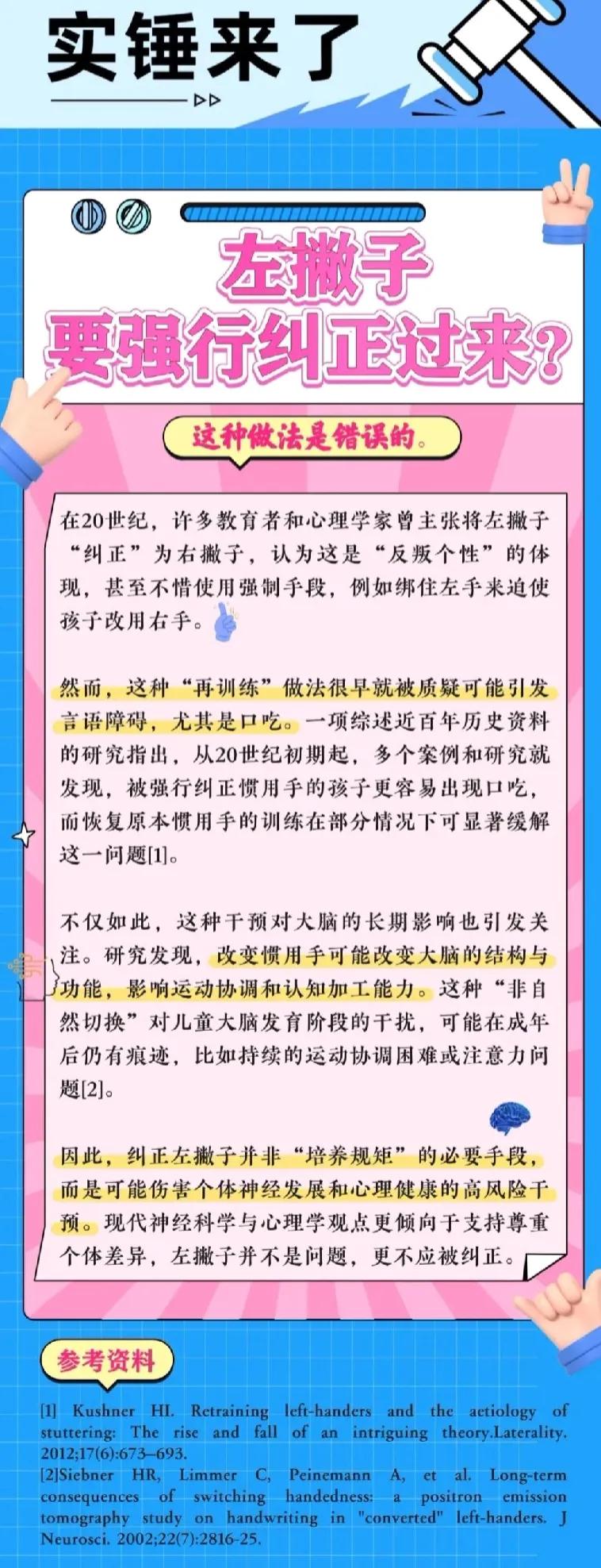 实锤来了

左撇子
要强行纠正过来？

这种做法是错误的。

在20世纪，许多教育者和心理学家曾主张将左撇子“纠正”为右撇子，认为这是“反叛个性”的体现，甚至不惜使用强制手段，例如绑住左手来迫使孩子改用右手。

然而，这种“再训练”做法很早就被质疑可能引发言语障碍，尤其是口吃。一项综述近百年历史资料的研究指出，从20世纪初期起，多个案例和研究就发现，被强行纠正惯用手的孩子更容易出现口吃，而恢复原本惯用手的训练在部分情况下可显著缓解这一问题[1]。

不仅如此，这种干预对大脑的长期影响也引发关注。研究发现，改变惯用手可能改变大脑的结构与功能，影响运动协调和认知加工能力。这种“非自然切换”对儿童大脑发育阶段的干扰，可能在成年后仍有痕迹，比如持续的运动协调困难或注意力问题[2]。

因此，纠正左撇子并非“培养规矩”的必要手段，而是可能伤害个体神经发展和心理健康的高风险干预。现代神经科学与心理学观点更倾向于支持尊重个体差异，左撇子并不是问题，更不应被纠正。

参考资料

[1] Kushner HI. Retraining left-handers and the aetiology of stuttering: The rise and fall of an intriguing theory.Laterality. 2012;17(6):673–693.
[2]Siebner HR, Limmer C, Peinemann A, et al. Long-term consequences of switching handedness: a positron emission tomography study on handwriting in "converted" left-handers. J Neurosci. 2002;22(7):2816-25.